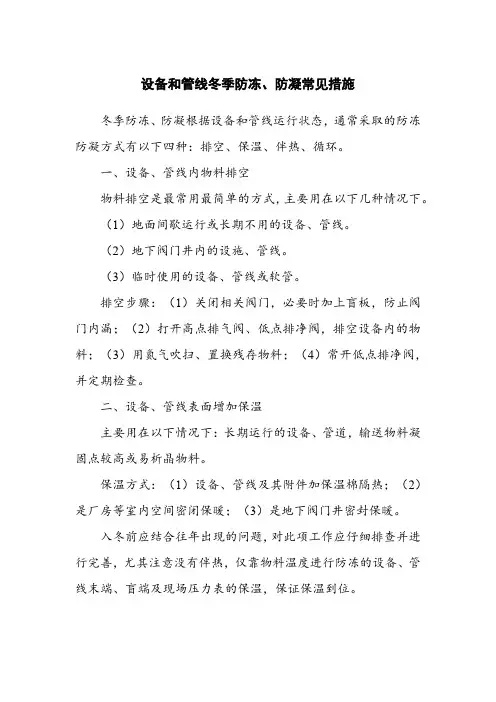 设备和管线冬季防冻、防凝常见措施

冬季防冻、防凝根据设备和管线运行状态，通常采取的防冻防凝方式有以下四种：排空、保温、伴热、循环。

一、设备、管线内物料排空

物料排空是最常用最简单的方式，主要用在以下几种情况下。

（1）地面间歇运行或长期不用的设备、管线。

（2）地下阀门井内的设施、管线。

（3）临时使用的设备、管线或软管。

排空步骤：（1）关闭相关阀门，必要时加上盲板，防止阀门内漏；（2）打开高点排气阀、低点排净阀，排空设备内的物料；（3）用氮气吹扫、置换残存物料；（4）常开低点排净阀，并定期检查。

二、设备、管线表面增加保温

主要用在以下情况下：长期运行的设备、管道，输送物料凝固点较高或易析晶物料。

保温方式：（1）设备、管线及其附件加保温棉隔热；（2）是厂房等室内空间密闭保暖；（3）是地下阀门井密封保暖。

入冬前应结合往年出现的问题，对此项工作应仔细排查并进行完善，尤其注意没有伴热，仅靠物料温度进行防冻的设备、管线末端、盲端及现场压力表的保温，保证保温到位。